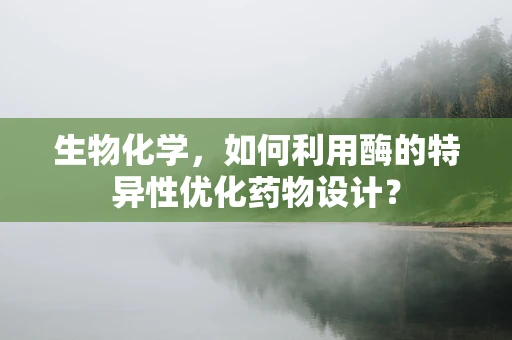 生物化学，如何利用酶的特异性优化药物设计？